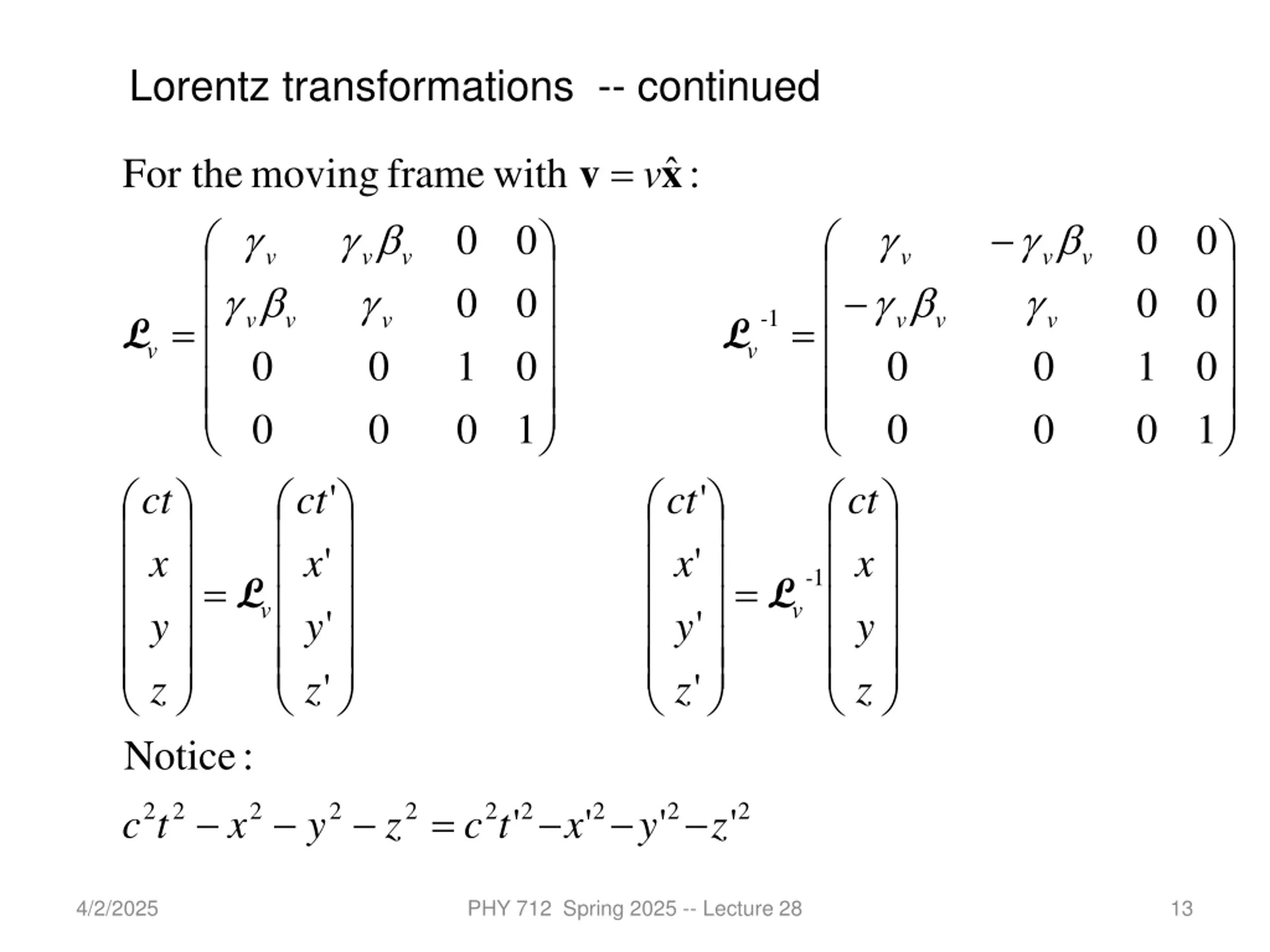 Lorentz transformations -- continued

For the moving frame with $\mathbf{v} = v\hat{\mathbf{x}}$:

$\mathcal{L}_v = \begin{pmatrix} \gamma_v & \gamma_v\beta_v & 0 & 0 \\ \gamma_v\beta_v & \gamma_v & 0 & 0 \\ 0 & 0 & 1 & 0 \\ 0 & 0 & 0 & 1 \end{pmatrix}$ $\mathcal{L}_v^{-1} = \begin{pmatrix} \gamma_v & -\gamma_v\beta_v & 0 & 0 \\ -\gamma_v\beta_v & \gamma_v & 0 & 0 \\ 0 & 0 & 1 & 0 \\ 0 & 0 & 0 & 1 \end{pmatrix}$

$\begin{pmatrix} ct \\ x \\ y \\ z \end{pmatrix} = \mathcal{L}_v \begin{pmatrix} ct' \\ x' \\ y' \\ z' \end{pmatrix}$ $\begin{pmatrix} ct' \\ x' \\ y' \\ z' \end{pmatrix} = \mathcal{L}_v^{-1} \begin{pmatrix} ct \\ x \\ y \\ z \end{pmatrix}$

Notice:

$c^2t^2 - x^2 - y^2 - z^2 = c^2t'^2 - x'^2 - y'^2 - z'^2$

4/2/2025 PHY 712 Spring 2025 -- Lecture 28 13